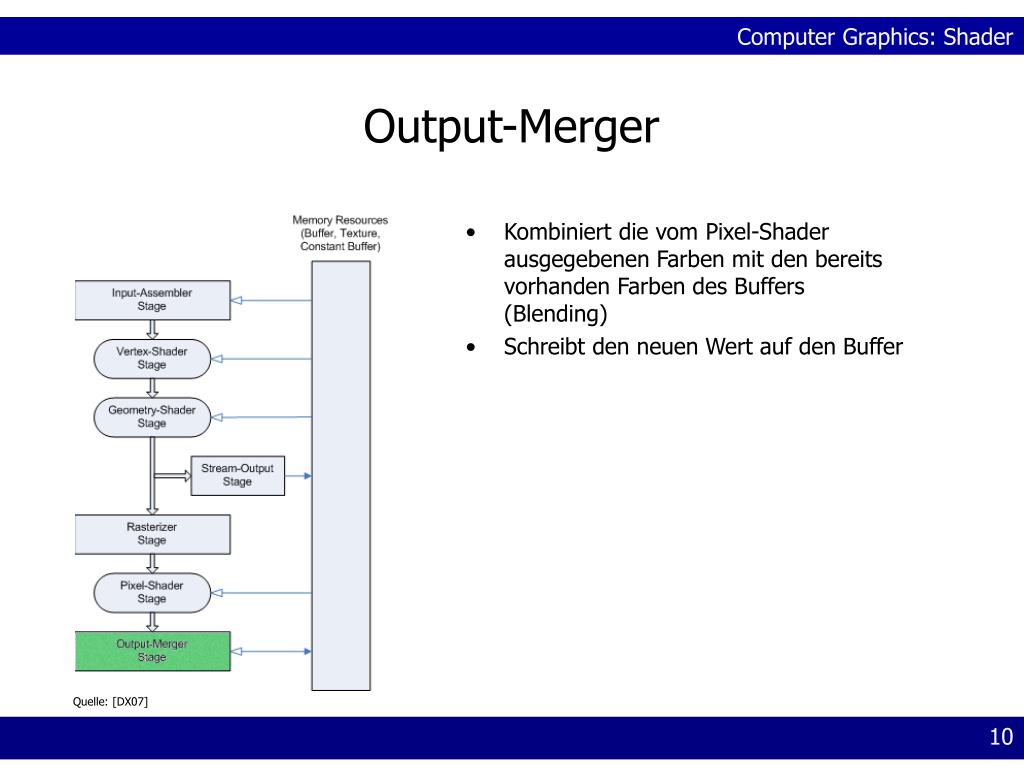 Computer Graphics: Shader

Output-Merger

Memory Resources (Buffer, Texture, Constant Buffer)

Input-Assembler Stage

Vertex-Shader Stage

Geometry-Shader Stage

Stream-Output Stage

Rasterizer Stage

Pixel-Shader Stage

Output-Merger Stage

Quelle: [DX07]

• Kombiniert die vom Pixel-Shader ausgegebenen Farben mit den bereits vorhanden Farben des Buffers (Blending)
• Schreibt den neuen Wert auf den Buffer

10